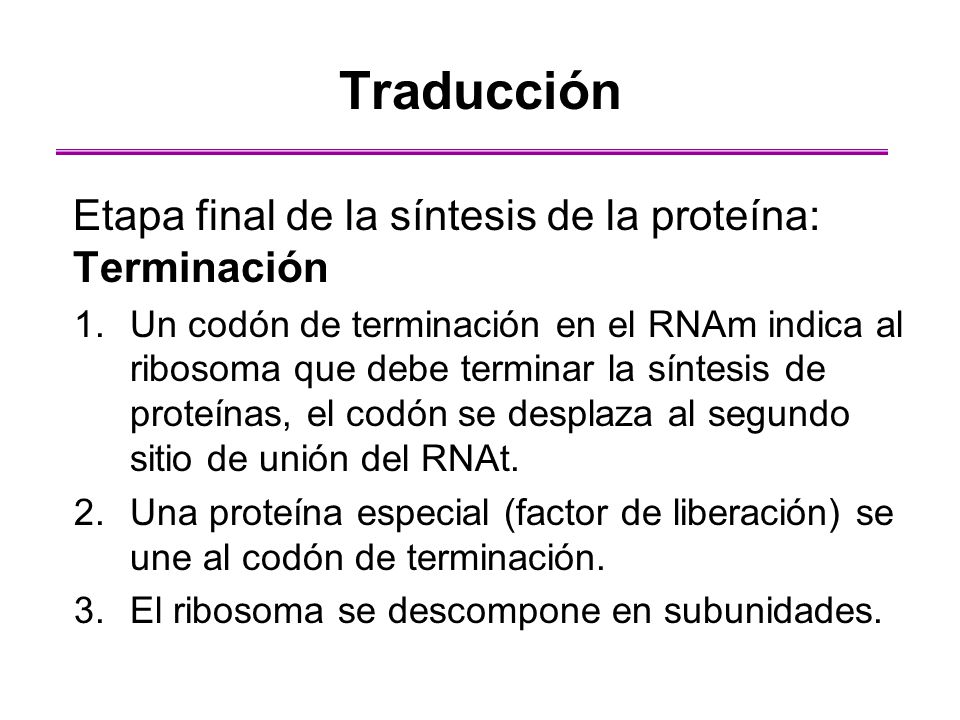 Traducción

Etapa final de la síntesis de la proteína: Terminación

1. Un codón de terminación en el RNAm indica al ribosoma que debe terminar la síntesis de proteínas, el codón se desplaza al segundo sitio de unión del RNAt.

2. Una proteína especial (factor de liberación) se une al codón de terminación.

3. El ribosoma se descompone en subunidades.